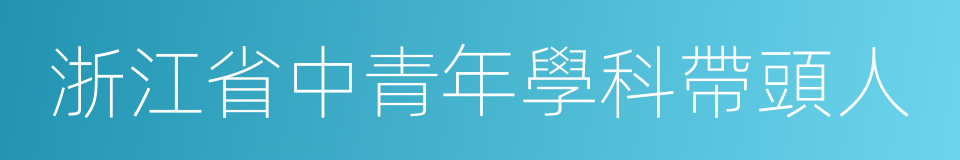 浙江省中青年學科帶頭人